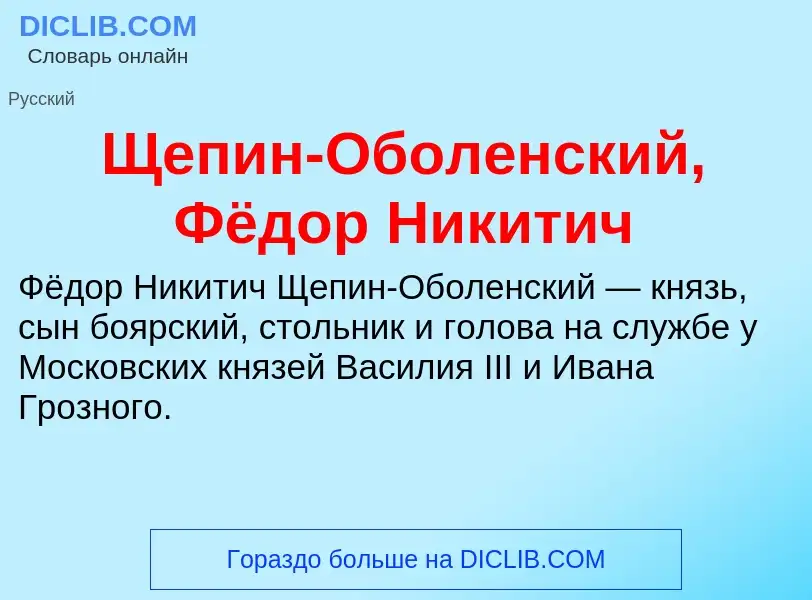 DICLIB.COM
Словарь онлайн

Русский

Щепин-Оболенский, Фёдор Никитич

Фёдор Никитич Щепин-Оболенский — князь, сын боярский, стольник и голова на службе у Московских князей Василия III и Ивана Грозного.

Гораздо больше на DICLIB.COM